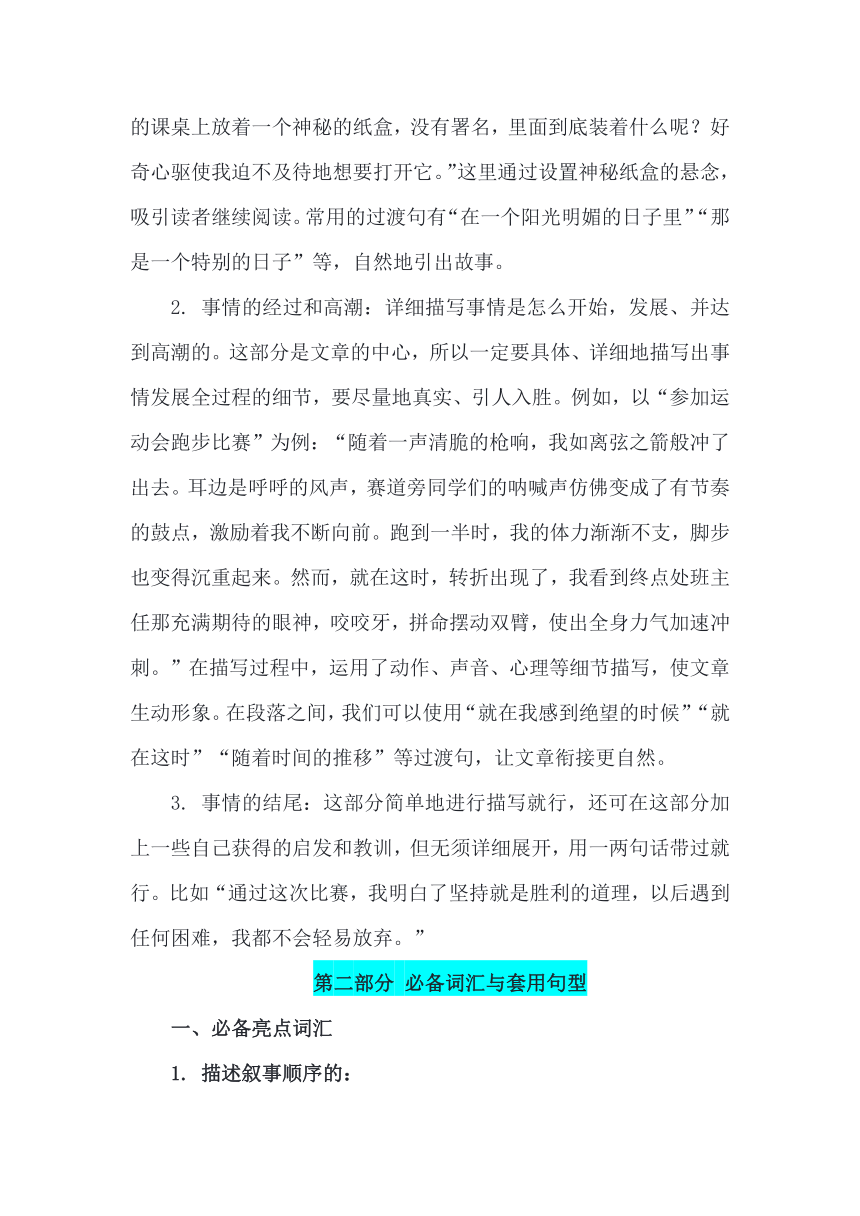 的课桌上放着一个神秘的纸盒，没有署名，里面到底装着什么呢？好奇心驱使我迫不及待地想要打开它。”这里通过设置神秘纸盒的悬念，吸引读者继续阅读。常用的过渡句有“在一个阳光明媚的日子里”“那是一个特别的日子”等，自然地引出故事。

2. 事情的经过和高潮：详细描写事情是怎么开始，发展、并达到高潮的。这部分是文章的中心，所以一定要具体、详细地描写出事情发展全过程的细节，要尽量地真实、引人入胜。例如，以“参加运动会跑步比赛”为例：“随着一声清脆的枪响，我如离弦之箭般冲了出去。耳边是呼呼的风声，赛道旁同学们的呐喊声仿佛变成了有节奏的鼓点，激励着我不断向前。跑到一半时，我的体力渐渐不支，脚步也变得沉重起来。然而，就在这时，转折出现了，我看到终点处班主任那充满期待的眼神，咬咬牙，拼命摆动双臂，使出全身力气加速冲刺。”在描写过程中，运用了动作、声音、心理等细节描写，使文章生动形象。在段落之间，我们可以使用“就在我感到绝望的时候”“就在这时”“随着时间的推移”等过渡句，让文章衔接更自然。

3. 事情的结尾：这部分简单地进行描写就行，还可在这部分加上一些自己获得的启发和教训，但无须详细展开，用一两句话带过就行。比如“通过这次比赛，我明白了坚持就是胜利的道理，以后遇到任何困难，我都不会轻易放弃。”

第二部分 必备词汇与套用句型

一、必备亮点词汇

1. 描述叙事顺序的：